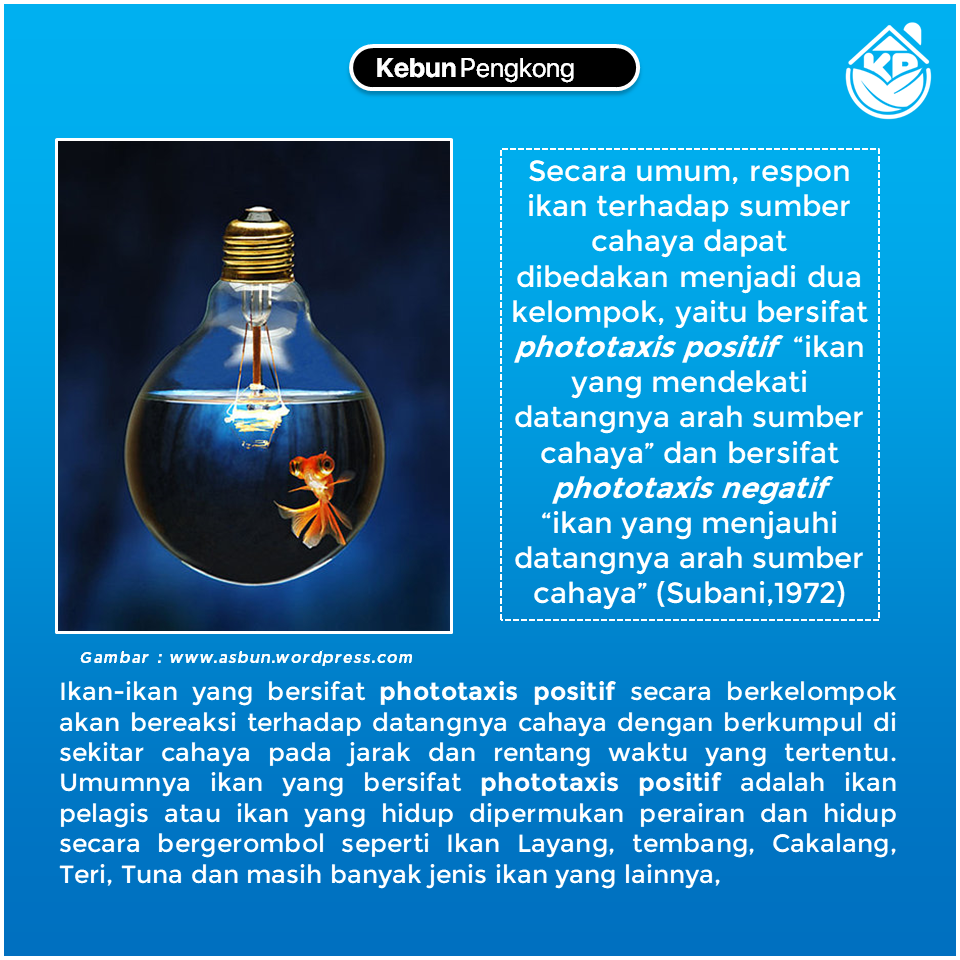 Kebun Pengkong

KP

Secara umum, respon ikan terhadap sumber cahaya dapat dibedakan menjadi dua kelompok, yaitu bersifat phototaxis positif "ikan yang mendekati datangnya arah sumber cahaya" dan bersifat phototaxis negatif "ikan yang menjauhi datangnya arah sumber cahaya" (Subani,1972)

Gambar : www.asbun.wordpress.com

Ikan-ikan yang bersifat phototaxis positif secara berkelompok akan bereaksi terhadap datangnya cahaya dengan berkumpul di sekitar cahaya pada jarak dan rentang waktu yang tertentu. Umumnya ikan yang bersifat phototaxis positif adalah ikan pelagis atau ikan yang hidup dipermukan perairan dan hidup secara bergerombol seperti Ikan Layang, tembang, Cakalang, Teri, Tuna dan masih banyak jenis ikan yang lainnya,